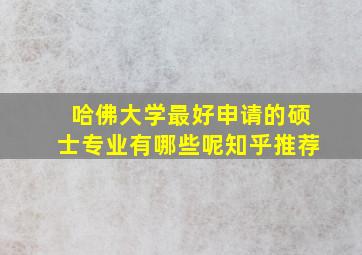 哈佛大学最好申请的硕士专业有哪些呢知乎推荐